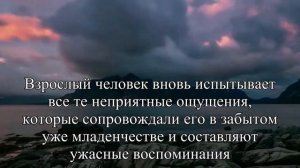 Взрослый человек вновь испытывает все те неприятные ощущения, которые сопровождали его в забытом уже младенчестве и составляют ужасные воспоминания